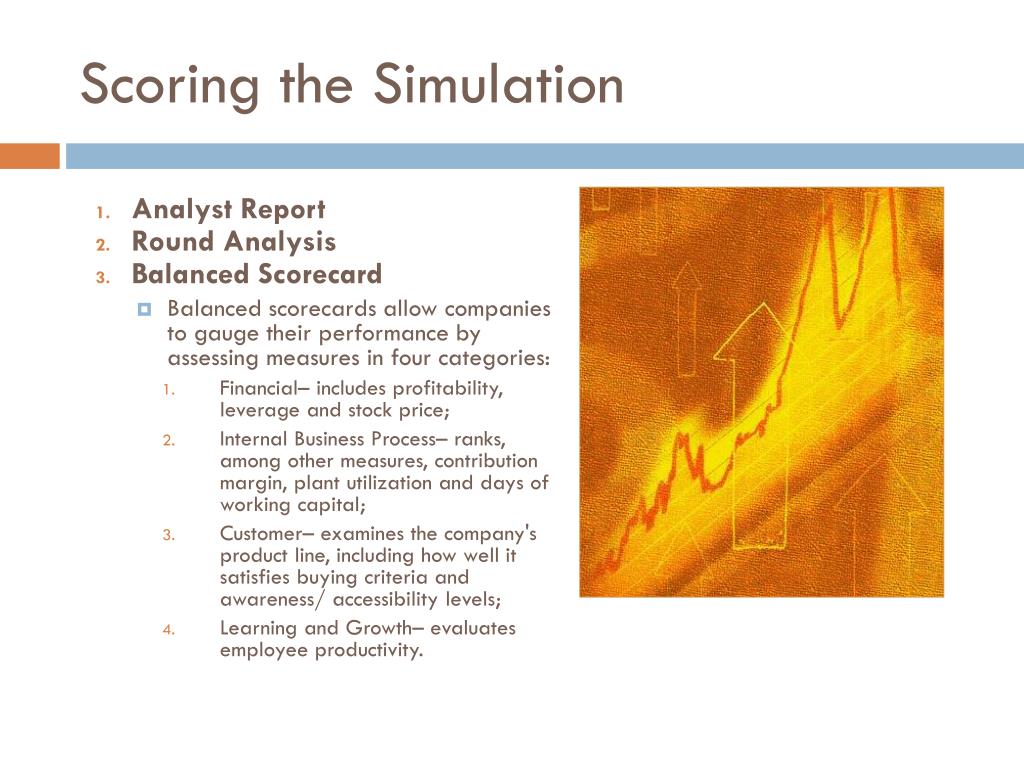 Scoring the Simulation

1. Analyst Report
2. Round Analysis
3. Balanced Scorecard

Balanced scorecards allow companies to gauge their performance by assessing measures in four categories:

1. Financial– includes profitability, leverage and stock price;
2. Internal Business Process– ranks, among other measures, contribution margin, plant utilization and days of working capital;
3. Customer– examines the company's product line, including how well it satisfies buying criteria and awareness/ accessibility levels;
4. Learning and Growth– evaluates employee productivity.